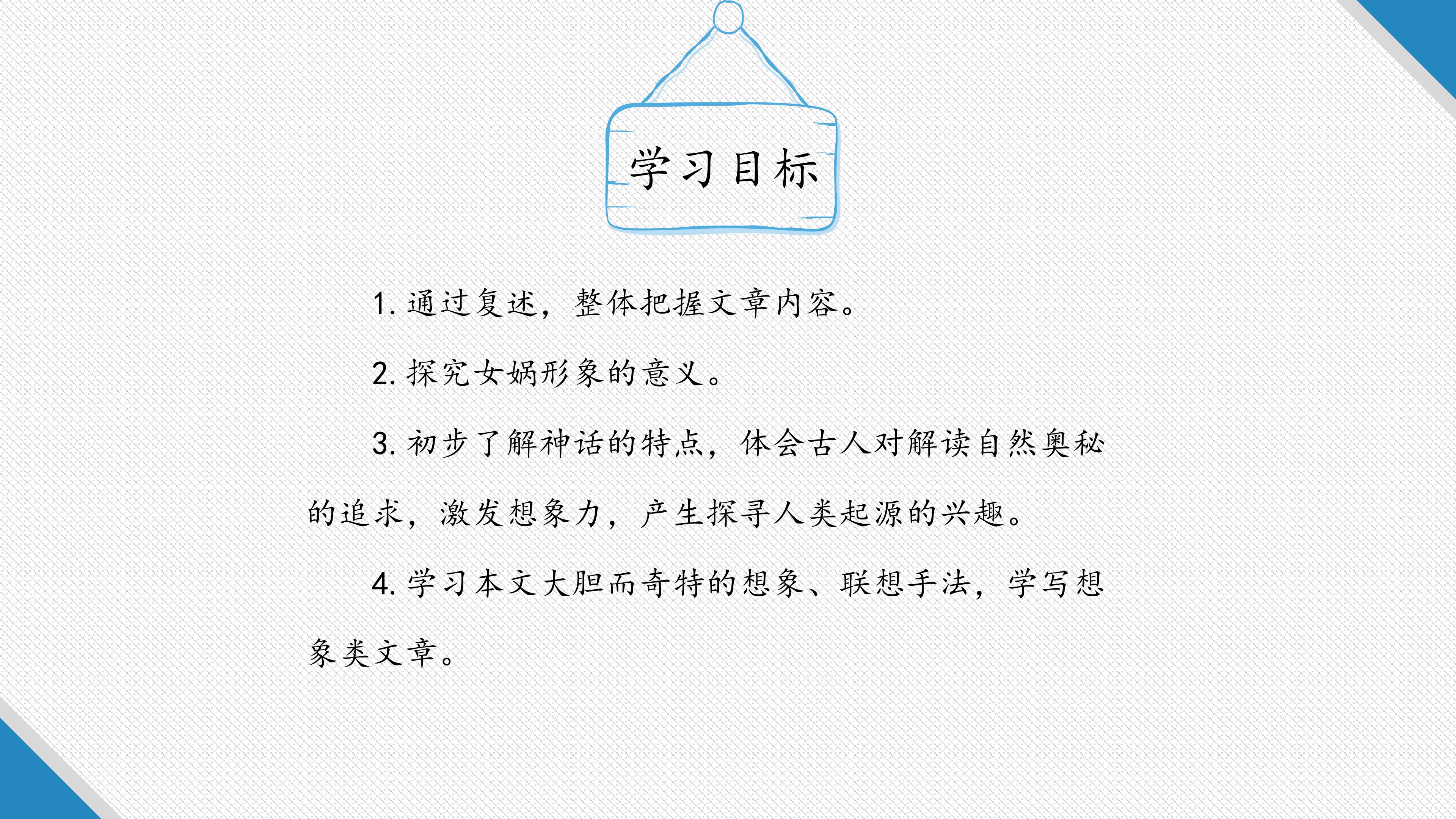 学习目标

1.通过复述，整体把握文章内容。

2.探究女娲形象的意义。

3.初步了解神话的特点，体会古人对解读自然奥秘的追求，激发想象力，产生探寻人类起源的兴趣。

4.学习本文大胆而奇特的想象、联想手法，学写想象类文章。